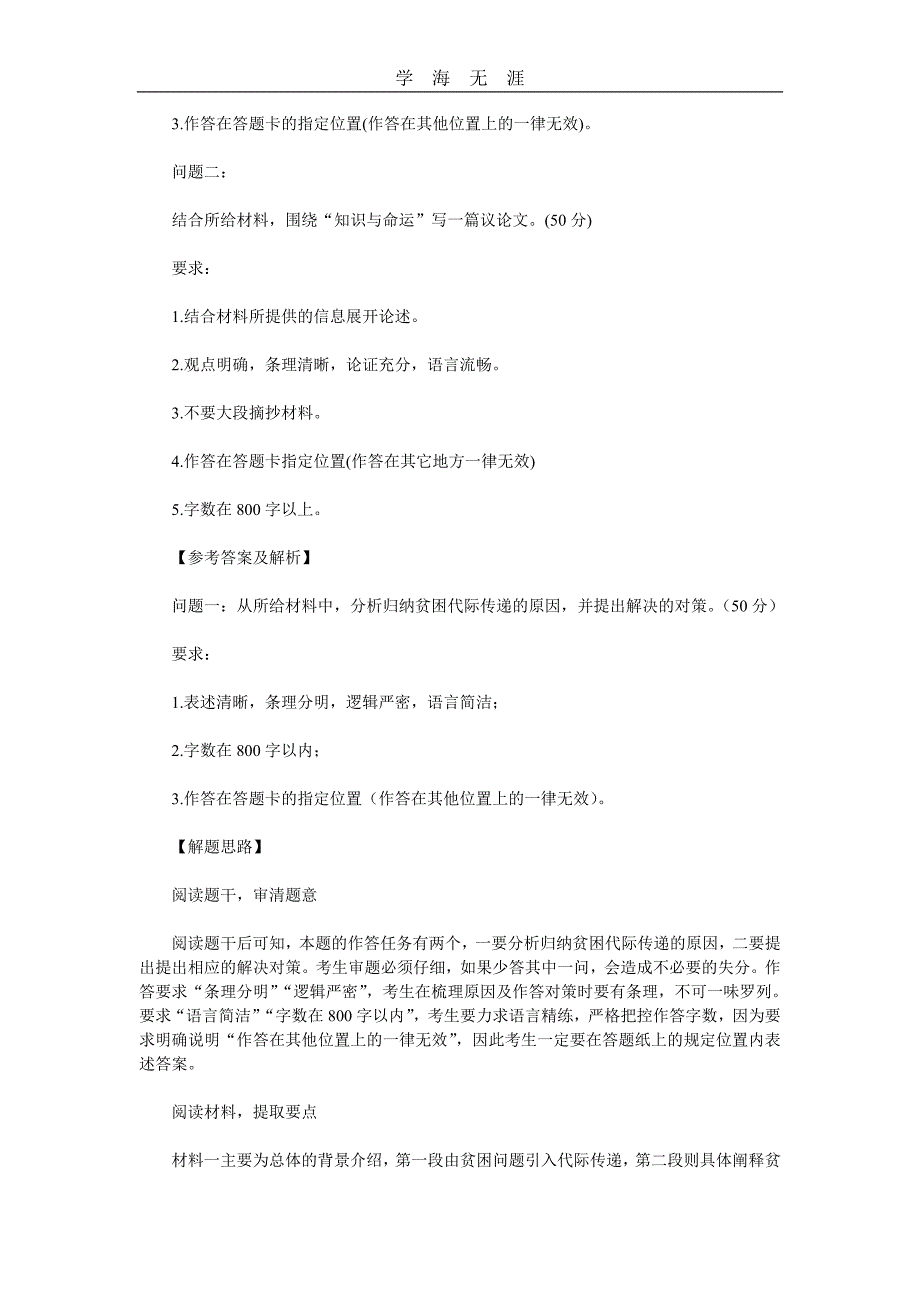 学 海 无 涯

3.作答在答题卡的指定位置(作答在其他位置上的一律无效)。

问题二：

结合所给材料，围绕“知识与命运”写一篇议论文。(50 分)

要求：

1.结合材料所提供的信息展开论述。

2.观点明确，条理清晰，论证充分，语言流畅。

3.不要大段摘抄材料。

4.作答在答题卡指定位置(作答在其它地方一律无效)

5.字数在 800 字以上。

【参考答案及解析】

问题一：从所给材料中，分析归纳贫困代际传递的原因，并提出解决的对策。(50 分)

要求：

1.表述清晰，条理分明，逻辑严密，语言简洁；

2.字数在 800 字以内；

3.作答在答题卡的指定位置（作答在其他位置上的一律无效）。

【解题思路】

阅读题干，审清题意

阅读题干后可知，本题的作答任务有两个，一要分析归纳贫困代际传递的原因，二要提出提出相应的解决对策。考生审题必须仔细，如果少答其中一问，会造成不必要的失分。作答要求“条理分明”“逻辑严密”，考生在梳理原因及作答对策时要有条理，不可一味罗列。要求“语言简洁”“字数在 800 字以内”，考生要力求语言精练，严格把控作答字数，因为要求明确说明“作答在其他位置上的一律无效”，因此考生一定要在答题纸上的规定位置内表述答案。

阅读材料，提取要点

材料一主要为总体的背景介绍，第一段由贫困问题引入代际传递，第二段则具体阐释贫